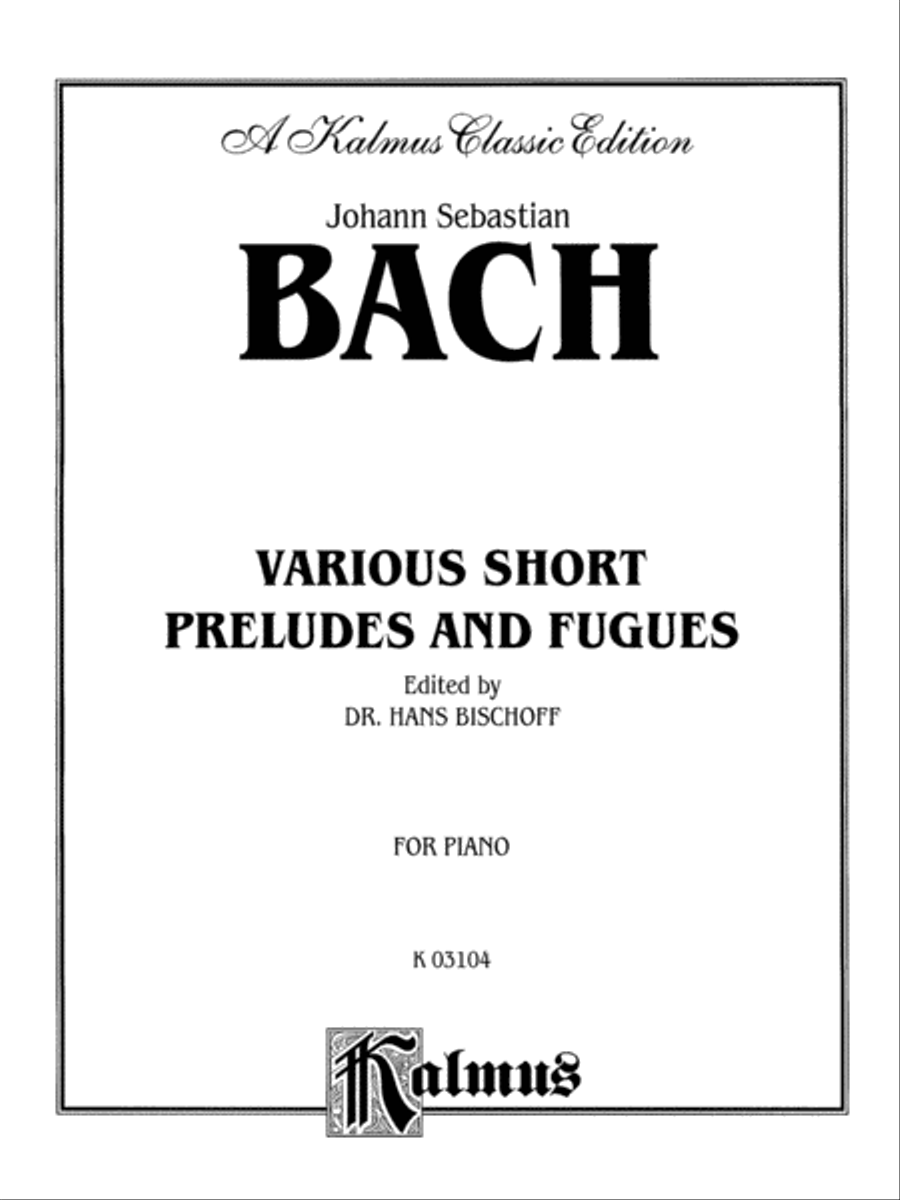 A Kalmus Classic Edition

Johann Sebastian

BACH

VARIOUS SHORT PRELUDES AND FUGUES

Edited by
DR. HANS BISCHOFF

FOR PIANO

K 03104

Kalmus